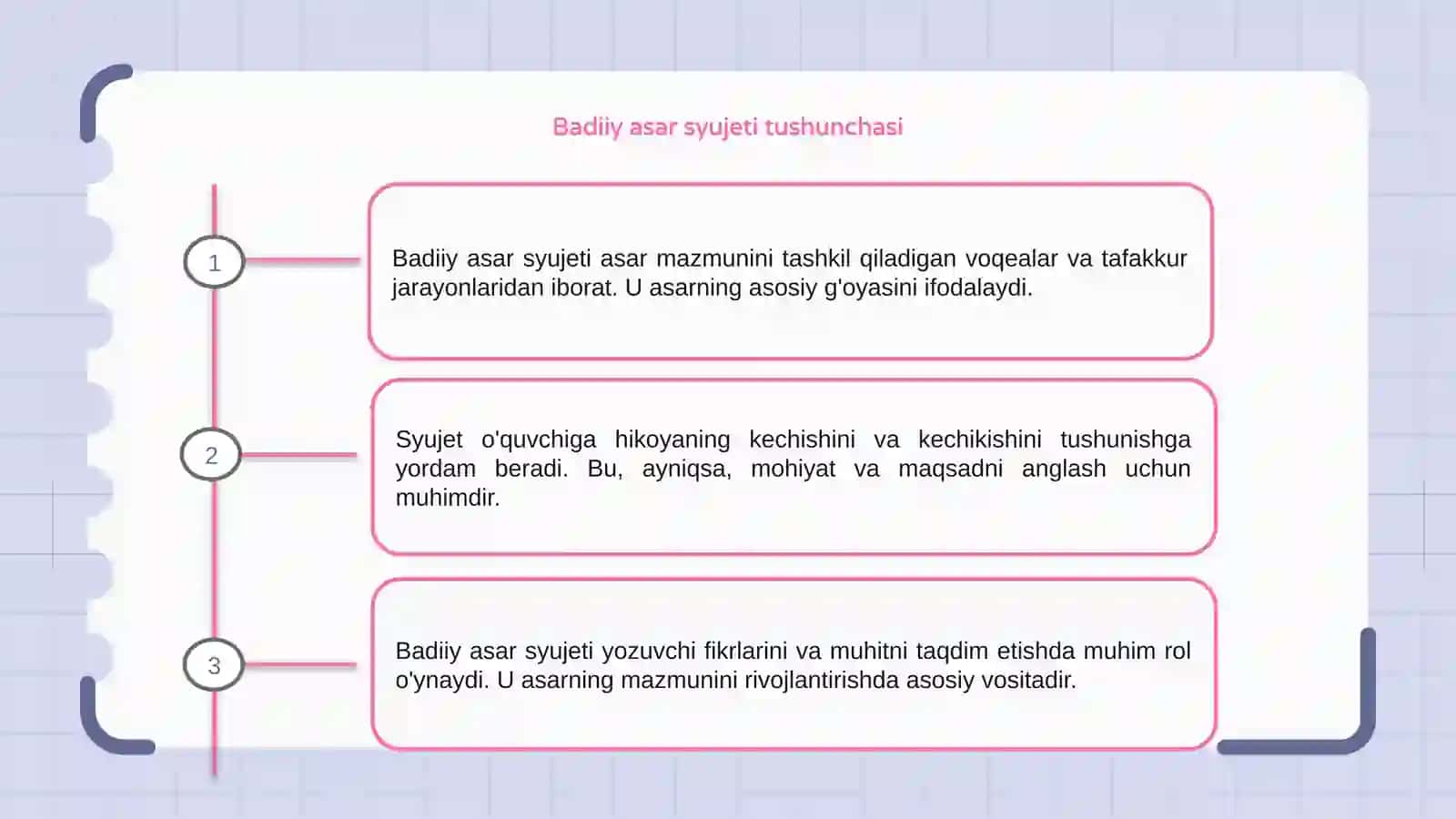 Badiiy asar syujeti tushunchasi

1

Badiiy asar syujeti asar mazmunini tashkil qiladigan voqealar va tafakkur jarayonlaridan iborat. U asarning asosiy g'oyasini ifodalaydi.

2

Syujet o'quvchiga hikoyaning kechishini va kechikishini tushunishga yordam beradi. Bu, ayniqsa, mohiyat va maqsadni anglash uchun muhimdir.

3

Badiiy asar syujeti yozuvchi fikrlarini va muhitni taqdim etishda muhim rol o'ynaydi. U asarning mazmunini rivojlantirishda asosiy vositadir.